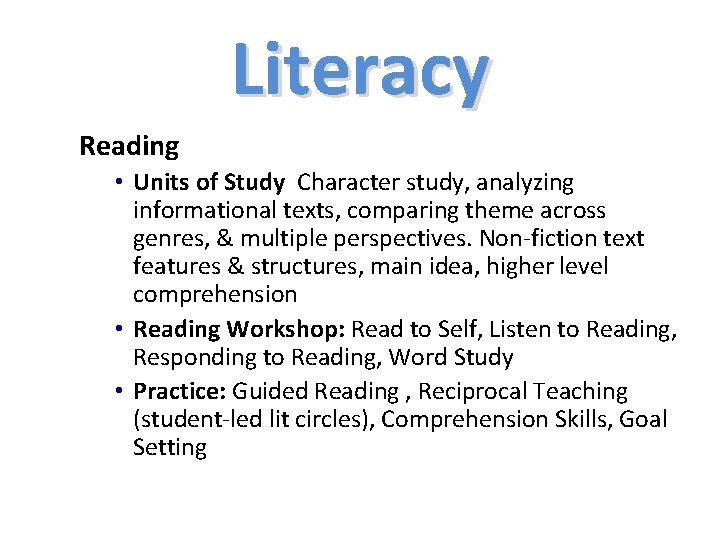 Literacy

Reading

• Units of Study Character study, analyzing informational texts, comparing theme across genres, & multiple perspectives. Non-fiction text features & structures, main idea, higher level comprehension
• Reading Workshop: Read to Self, Listen to Reading, Responding to Reading, Word Study
• Practice: Guided Reading , Reciprocal Teaching (student-led lit circles), Comprehension Skills, Goal Setting